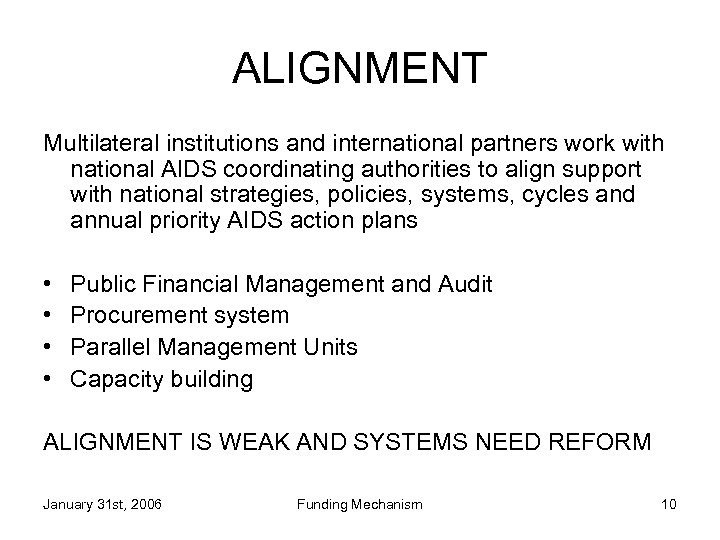 ALIGNMENT

Multilateral institutions and international partners work with national AIDS coordinating authorities to align support with national strategies, policies, systems, cycles and annual priority AIDS action plans

• Public Financial Management and Audit
• Procurement system
• Parallel Management Units
• Capacity building

ALIGNMENT IS WEAK AND SYSTEMS NEED REFORM

January 31st, 2006 Funding Mechanism 10